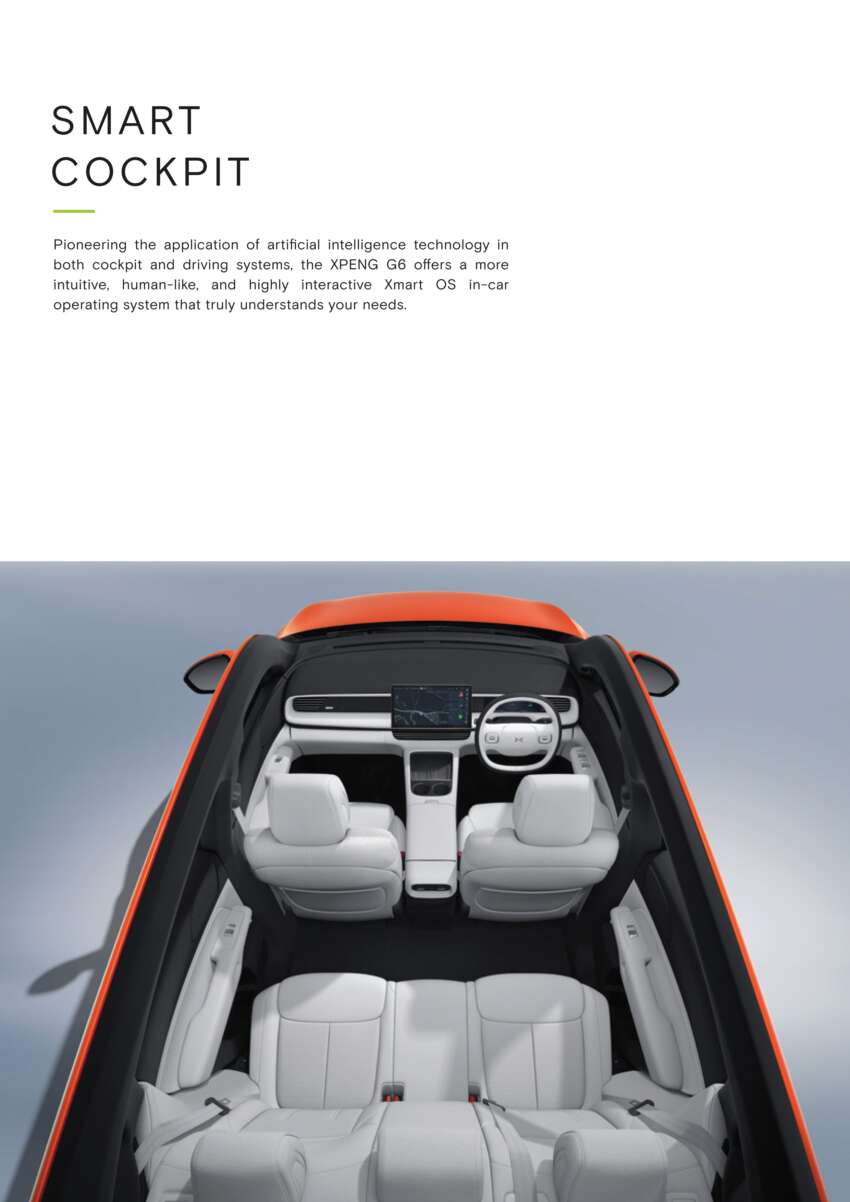 SMART
COCKPIT

Pioneering the application of artificial intelligence technology in both cockpit and driving systems, the XPENG G6 offers a more intuitive, human-like, and highly interactive Xmart OS in-car operating system that truly understands your needs.